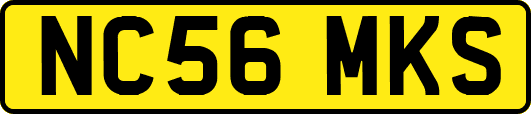 NC56 MKS